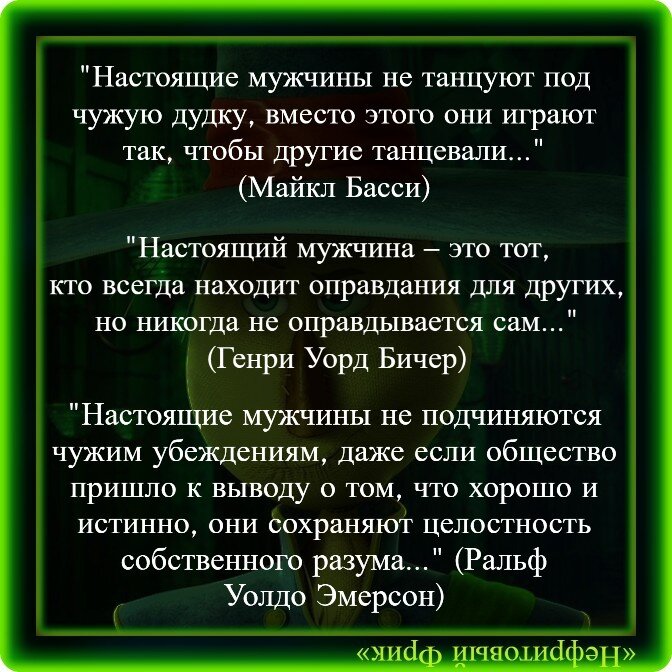 "Настоящие мужчины не танцуют под чужую дудку, вместо этого они играют так, чтобы другие танцевали..." (Майкл Басси)

"Настоящий мужчина – это тот, кто всегда находит оправдания для других, но никогда не оправдывается сам..." (Генри Уорд Бичер)

"Настоящие мужчины не подчиняются чужим убеждениям, даже если общество пришло к выводу о том, что хорошо и истинно, они сохраняют целостность собственного разума..." (Ральф Уолдо Эмерсон)

«Нефритовый фрик»